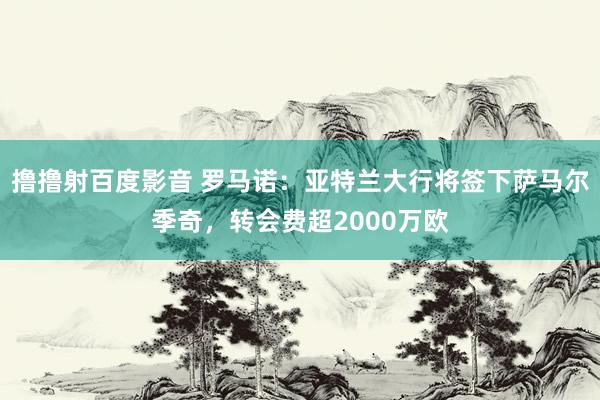 撸撸射百度影音 罗马诺：亚特兰大行将签下萨马尔季奇，转会费超2000万欧